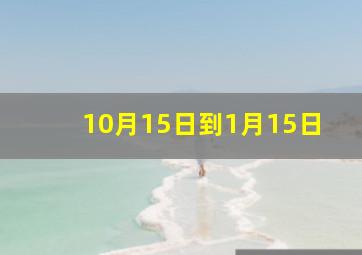 10月15日到1月15日